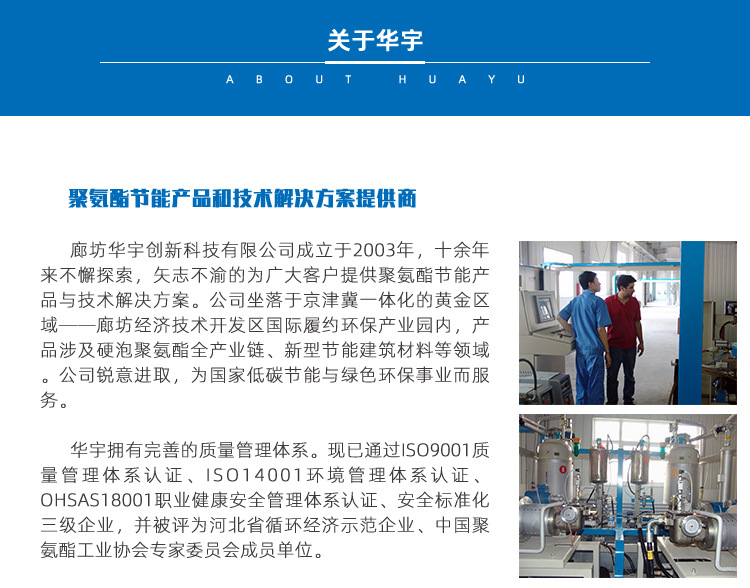 关于华宇

ABOUT HUAYU

聚氨酯节能产品和技术解决方案提供商

廊坊华宇创新科技有限公司成立于2003年，十余年来不懈探索，矢志不渝的为广大客户提供聚氨酯节能产品与技术解决方案。公司坐落于京津冀一体化的黄金区域——廊坊经济技术开发区国际履约环保产业园内，产品涉及硬泡聚氨酯全产业链、新型节能建筑材料等领域。公司锐意进取，为国家低碳节能与绿色环保事业而服务。

华宇拥有完善的质量管理体系。现已通过ISO9001质量管理体系认证、ISO14001环境管理体系认证、OHSAS18001职业健康安全管理体系认证、安全标准化三级企业，并被评为河北省循环经济示范企业、中国聚氨酯工业协会专家委员会成员单位。